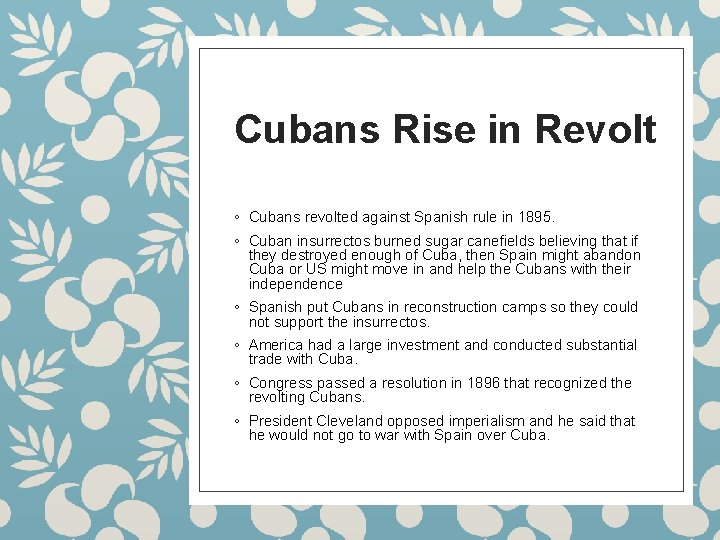 Cubans Rise in Revolt

◦ Cubans revolted against Spanish rule in 1895.

◦ Cuban insurrectos burned sugar canefields believing that if they destroyed enough of Cuba, then Spain might abandon Cuba or US might move in and help the Cubans with their independence

◦ Spanish put Cubans in reconstruction camps so they could not support the insurrectos.

◦ America had a large investment and conducted substantial trade with Cuba.

◦ Congress passed a resolution in 1896 that recognized the revolting Cubans.

◦ President Cleveland opposed imperialism and he said that he would not go to war with Spain over Cuba.